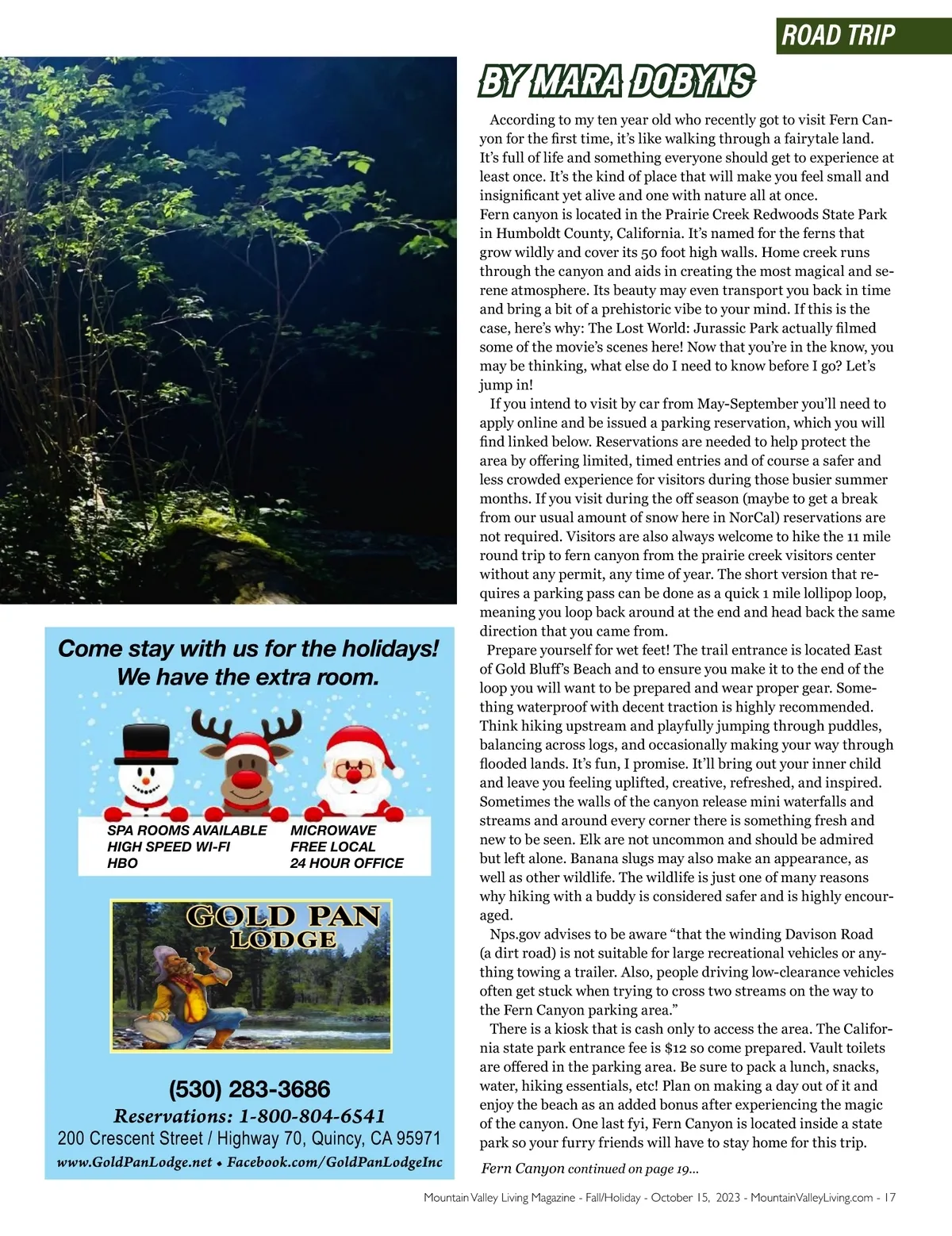 ROAD TRIP

BY MARA DOBYNS

According to my ten year old who recently got to visit Fern Canyon for the first time, it's like walking through a fairytale land. It's full of life and something everyone should get to experience at least once. It's the kind of place that will make you feel small and insignificant yet alive and one with nature all at once.
Fern canyon is located in the Prairie Creek Redwoods State Park in Humboldt County, California. It's named for the ferns that grow wildly and cover its 50 foot high walls. Home creek runs through the canyon and aids in creating the most magical and serene atmosphere. Its beauty may even transport you back in time and bring a bit of a prehistoric vibe to your mind. If this is the case, here's why: The Lost World: Jurassic Park actually filmed some of the movie's scenes here! Now that you're in the know, you may be thinking, what else do I need to know before I go? Let's jump in!

If you intend to visit by car from May-September you'll need to apply online and be issued a parking reservation, which you will find linked below. Reservations are needed to help protect the area by offering limited, timed entries and of course a safer and less crowded experience for visitors during those busier summer months. If you visit during the off season (maybe to get a break from our usual amount of snow here in NorCal) reservations are not required. Visitors are also always welcome to hike the 11 mile round trip to fern canyon from the prairie creek visitors center without any permit, any time of year. The short version that requires a parking pass can be done as a quick 1 mile lollipop loop, meaning you loop back around at the end and head back the same direction that you came from.

Prepare yourself for wet feet! The trail entrance is located East of Gold Bluff's Beach and to ensure you make it to the end of the loop you will want to be prepared and wear proper gear. Something waterproof with decent traction is highly recommended. Think hiking upstream and playfully jumping through puddles, balancing across logs, and occasionally making your way through flooded lands. It's fun, I promise. It'll bring out your inner child and leave you feeling uplifted, creative, refreshed, and inspired. Sometimes the walls of the canyon release mini waterfalls and streams and around every corner there is something fresh and new to be seen. Elk are not uncommon and should be admired but left alone. Banana slugs may also make an appearance, as well as other wildlife. The wildlife is just one of many reasons why hiking with a buddy is considered safer and is highly encouraged.

Nps.gov advises to be aware "that the winding Davison Road (a dirt road) is not suitable for large recreational vehicles or anything towing a trailer. Also, people driving low-clearance vehicles often get stuck when trying to cross two streams on the way to the Fern Canyon parking area."

There is a kiosk that is cash only to access the area. The California state park entrance fee is $12 so come prepared. Vault toilets are offered in the parking area. Be sure to pack a lunch, snacks, water, hiking essentials, etc! Plan on making a day out of it and enjoy the beach as an added bonus after experiencing the magic of the canyon. One last fyi, Fern Canyon is located inside a state park so your furry friends will have to stay home for this trip.

Fern Canyon continued on page 19...

Come stay with us for the holidays! We have the extra room.

SPA ROOMS AVAILABLE
HIGH SPEED WI-FI
HBO
MICROWAVE
FREE LOCAL
24 HOUR OFFICE

GOLD PAN LODGE

(530) 283-3686
Reservations: 1-800-804-6541
200 Crescent Street / Highway 70, Quincy, CA 95971
www.GoldPanLodge.net • Facebook.com/GoldPanLodgeInc

Mountain Valley Living Magazine - Fall/Holiday - October 15, 2023 - MountainValleyLiving.com - 17